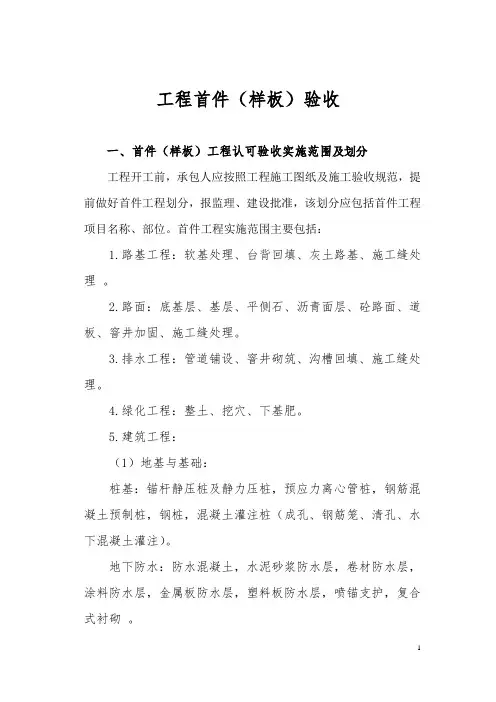 工程首件（样板）验收

一、首件（样板）工程认可验收实施范围及划分

工程开工前，承包人应按照工程施工图纸及施工验收规范，提前做好首件工程划分，报监理、建设批准，该划分应包括首件工程项目名称、部位。首件工程实施范围主要包括：

1.路基工程：软基处理、台背回填、灰土路基、施工缝处理 。

2.路面：底基层、基层、平侧石、沥青面层、砼路面、道板、窨井加固、施工缝处理。

3.排水工程：管道铺设、窨井砌筑、沟槽回填、施工缝处理。

4.绿化工程：整土、挖穴、下基肥。

5.建筑工程：

（1）地基与基础：

桩基：锚杆静压桩及静力压桩，预应力离心管桩，钢筋混凝土预制桩，钢桩，混凝土灌注桩（成孔、钢筋笼、清孔、水下混凝土灌注）。

地下防水：防水混凝土，水泥砂浆防水层，卷材防水层，涂料防水层，金属板防水层，塑料板防水层，喷锚支护，复合式衬砌 。

1